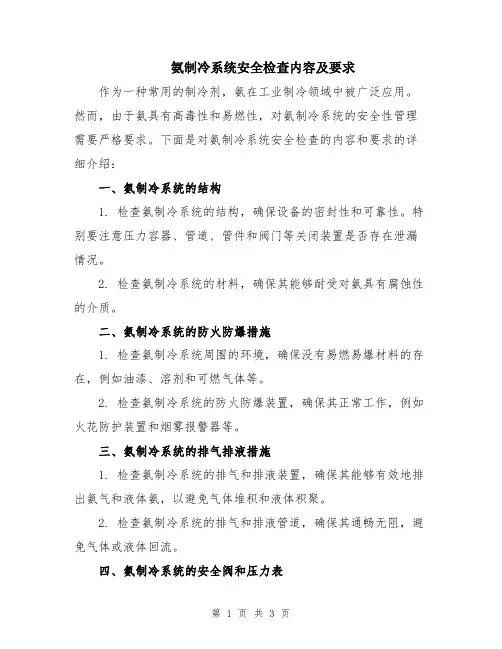 氨制冷系统安全检查内容及要求

作为一种常用的制冷剂，氨在工业制冷领域中被广泛应用。然而，由于氨具有高毒性和易燃性，对氨制冷系统的安全性管理需要严格要求。下面是对氨制冷系统安全检查的内容和要求的详细介绍：

一、氨制冷系统的结构

1. 检查氨制冷系统的结构，确保设备的密封性和可靠性。特别要注意压力容器、管道、管件和阀门等关闭装置是否存在泄漏情况。

2. 检查氨制冷系统的材料，确保其能够耐受对氨具有腐蚀性的介质。

二、氨制冷系统的防火防爆措施

1. 检查氨制冷系统周围的环境，确保没有易燃易爆材料的存在，例如油漆、溶剂和可燃气体等。

2. 检查氨制冷系统的防火防爆装置，确保其正常工作，例如火花防护装置和烟雾报警器等。

三、氨制冷系统的排气排液措施

1. 检查氨制冷系统的排气和排液装置，确保其能够有效地排出氨气和液体氨，以避免气体堆积和液体积聚。

2. 检查氨制冷系统的排气和排液管道，确保其通畅无阻，避免气体或液体回流。

四、氨制冷系统的安全阀和压力表

第 1 页 共 3 页